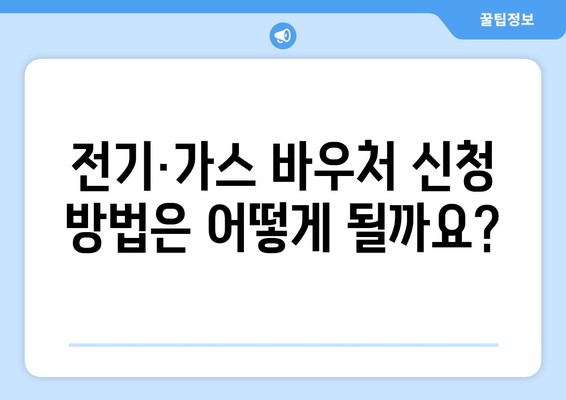 꿀팁정보

전기·가스 바우처 신청 방법은 어떻게 될까요?